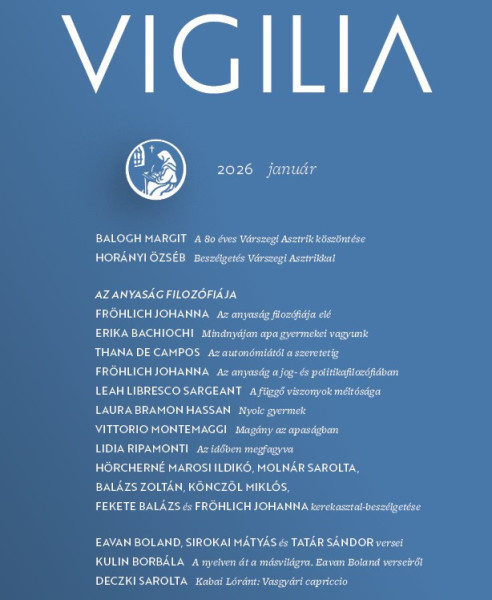 VIGILIA

2026 január

BALOGH MARGIT A 80 éves Várszegi Asztrik köszöntése
HORÁNYI ÖZSÉB Beszélgetés Várszegi Asztrikkal

AZ ANYASÁG FILOZÓFIÁJA
FRÖHLICH JOHANNA Az anyaság filozófiája elé
ERIKA BACHIOCHI Mindnyájan apa gyermekei vagyunk
THANA DE CAMPOS Az autonómiától a szeretetig
FRÖHLICH JOHANNA Az anyaság a jog- és politikafilozófiában
LEAH LIBRESCO SARGEANT A függő viszonyok méltósága
LAURA BRAMON HASSAN Nyolc gyermek
VITTORIO MONTEMAGGI Magány az apaságban
LIDIA RIPAMONTI Az időben megfagyva
HÖRCHERNÉ MAROSI ILDIKÓ, MOLNÁR SAROLTA, BALÁZS ZOLTÁN, KÖNCZÖL MIKLÓS, FEKETE BALÁZS és FRÖHLICH JOHANNA kerekasztal-beszélgetése

EAVAN BOLAND, SIROKAI MÁTYÁS és TATÁR SÁNDOR versei
KULIN BORBÁLA A nyelven át a másvilágra. Eavan Boland verseiről
DECZKI SAROLTA Kabai Lóránt: Vasgyári capriccio